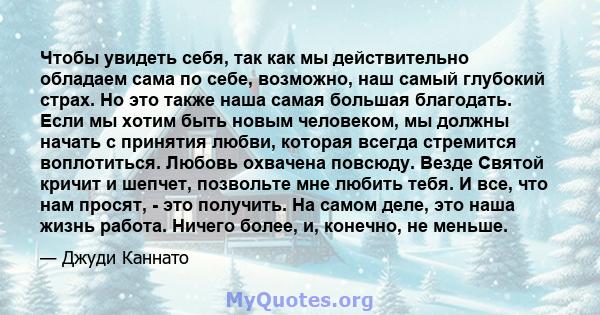 Чтобы увидеть себя, так как мы действительно обладаем сама по себе, возможно, наш самый глубокий страх. Но это также наша самая большая благодать. Если мы хотим быть новым человеком, мы должны начать с принятия любви, которая всегда стремится воплотиться. Любовь охвачена повсюду. Везде Святой кричит и шепчет, позвольте мне любить тебя. И все, что нам просят, - это получить. На самом деле, это наша жизнь работа. Ничего более, и, конечно, не меньше.

— Джуди Каннато

MyQuotes.org